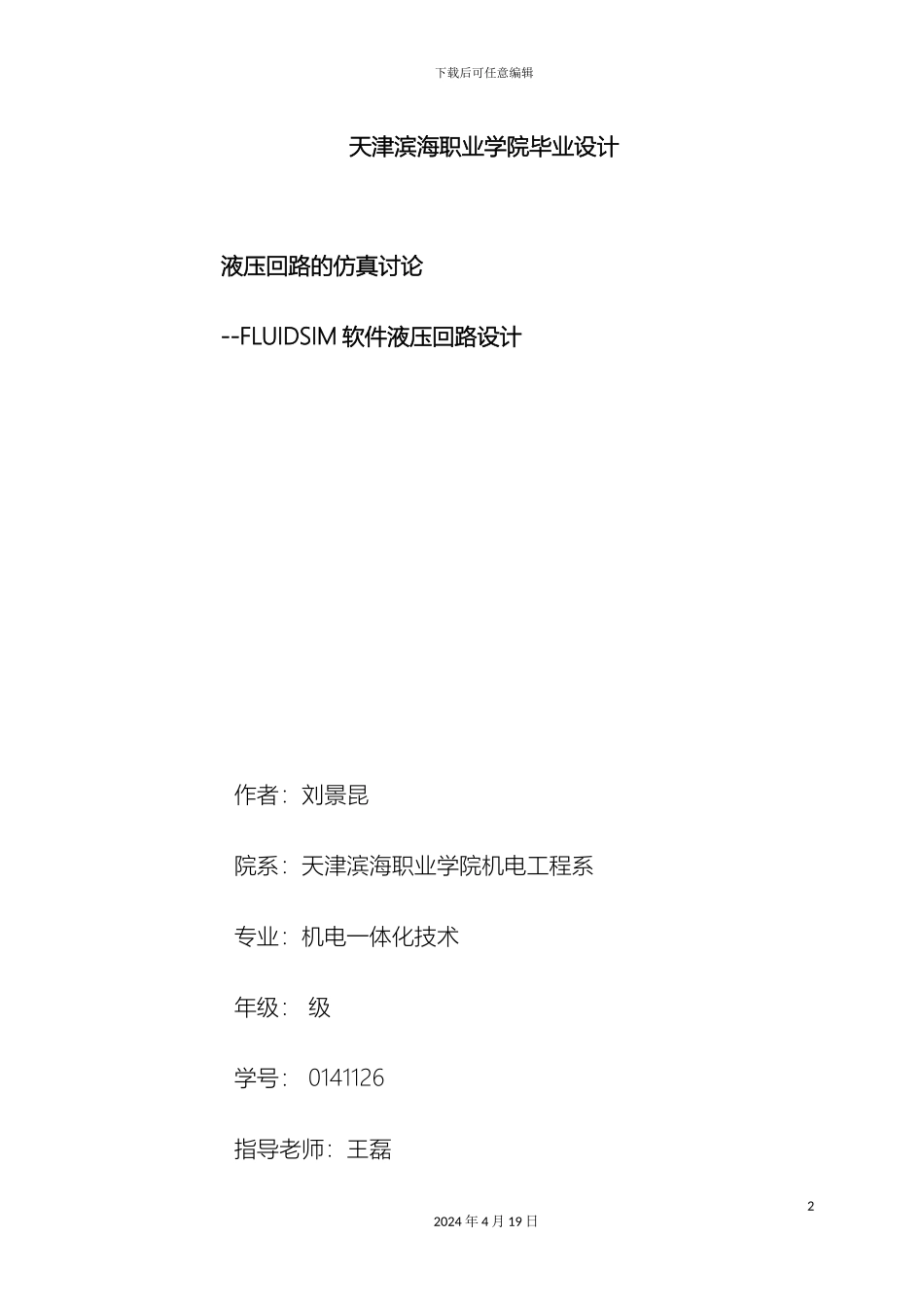 下载后可任意编辑

天津滨海职业学院毕业设计

液压回路的仿真讨论

--FLUIDSIM 软件液压回路设计

作者：刘景昆

院系：天津滨海职业学院机电工程系

专业：机电一体化技术

年级： 级

学号： 0141126

指导老师：王磊

2

2024 年 4 月 19 日